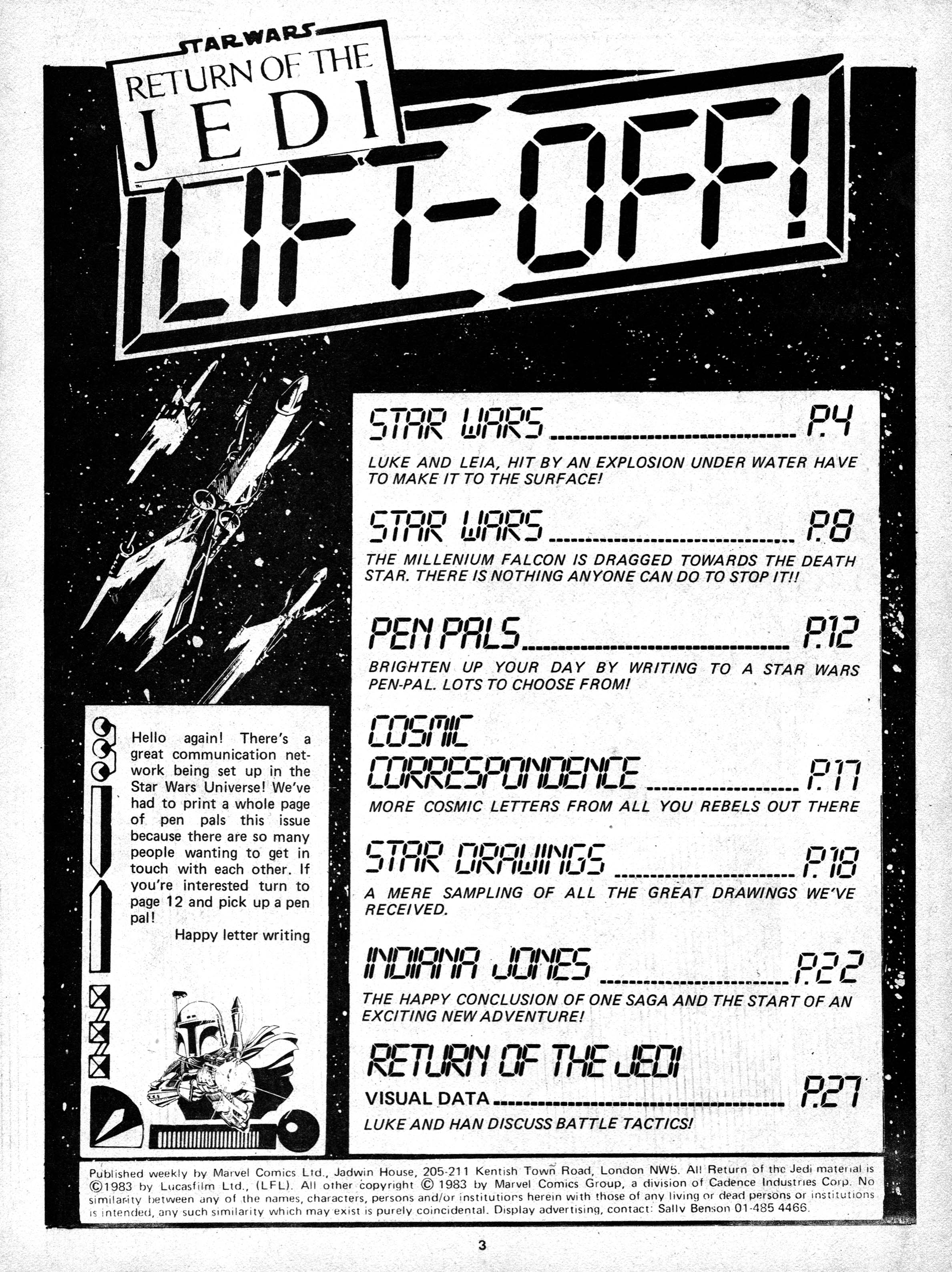 STAR WARS
RETURN OF THE
JEDI

LIFT-OFF!

STAR WARS P.4

LUKE AND LEIA, HIT BY AN EXPLOSION UNDER WATER HAVE TO MAKE IT TO THE SURFACE!

STAR WARS P.8

THE MILLENIUM FALCON IS DRAGGED TOWARDS THE DEATH STAR. THERE IS NOTHING ANYONE CAN DO TO STOP IT!!

PEN PALS P.12

BRIGHTEN UP YOUR DAY BY WRITING TO A STAR WARS PEN-PAL. LOTS TO CHOOSE FROM!

COSMIC CORRESPONDENCE P.17

MORE COSMIC LETTERS FROM ALL YOU REBELS OUT THERE

STAR DRAWINGS P.18

A MERE SAMPLING OF ALL THE GREAT DRAWINGS WE'VE RECEIVED.

INDIANA JONES P.22

THE HAPPY CONCLUSION OF ONE SAGA AND THE START OF AN EXCITING NEW ADVENTURE!

RETURN OF THE JEDI
VISUAL DATA P.27

LUKE AND HAN DISCUSS BATTLE TACTICS!

Hello again! There's a great communication network being set up in the Star Wars Universe! We've had to print a whole page of pen pals this issue because there are so many people wanting to get in touch with each other. If you're interested turn to page 12 and pick up a pen pal!

Happy letter writing

Published weekly by Marvel Comics Ltd., Jadwin House, 205-211 Kentish Town Road, London NW5. All Return of the Jedi material is ©1983 by Lucasfilm Ltd., (LFL). All other copyright © 1983 by Marvel Comics Group, a division of Cadence Industries Corp. No similarity between any of the names, characters, persons and/or institutions herein with those of any living or dead persons or institutions is intended, any such similarity which may exist is purely coincidental. Display advertising, contact: Sally Benson 01-485 4466.

3